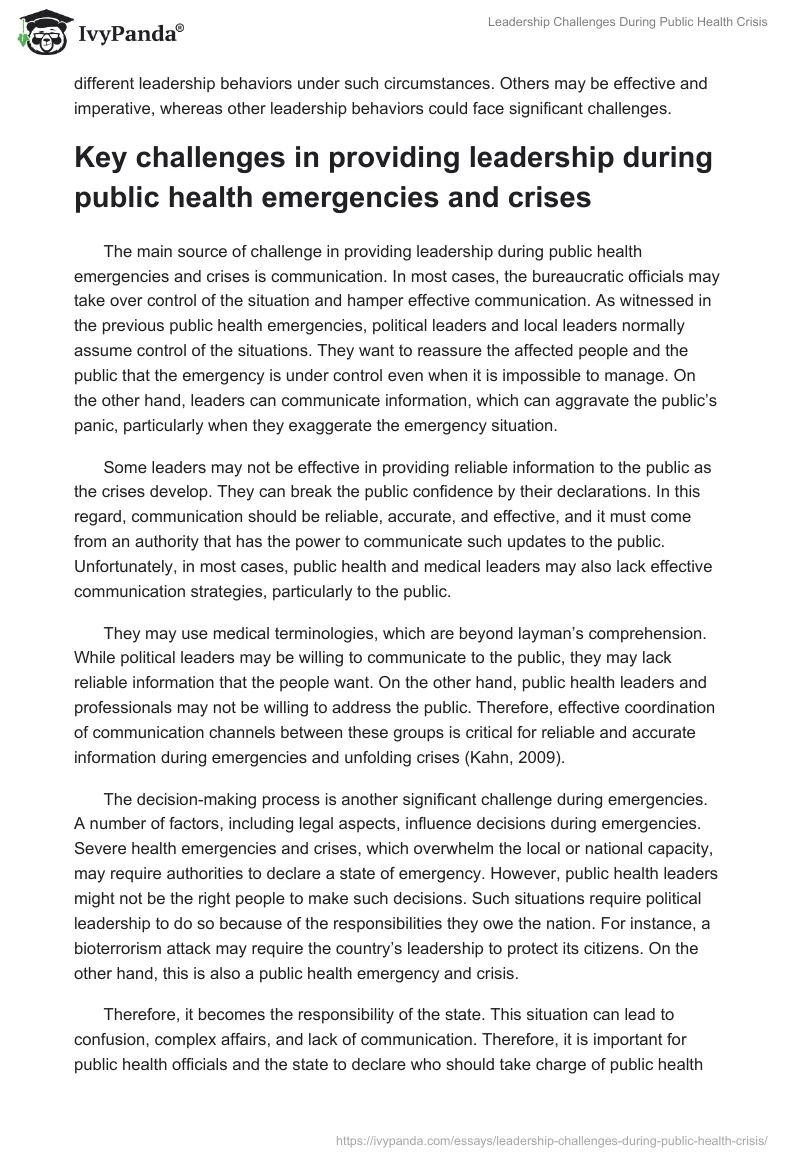 IvyPanda®

Leadership Challenges During Public Health Crisis

different leadership behaviors under such circumstances. Others may be effective and imperative, whereas other leadership behaviors could face significant challenges.

Key challenges in providing leadership during public health emergencies and crises

The main source of challenge in providing leadership during public health emergencies and crises is communication. In most cases, the bureaucratic officials may take over control of the situation and hamper effective communication. As witnessed in the previous public health emergencies, political leaders and local leaders normally assume control of the situations. They want to reassure the affected people and the public that the emergency is under control even when it is impossible to manage. On the other hand, leaders can communicate information, which can aggravate the public's panic, particularly when they exaggerate the emergency situation.

Some leaders may not be effective in providing reliable information to the public as the crises develop. They can break the public confidence by their declarations. In this regard, communication should be reliable, accurate, and effective, and it must come from an authority that has the power to communicate such updates to the public. Unfortunately, in most cases, public health and medical leaders may also lack effective communication strategies, particularly to the public.

They may use medical terminologies, which are beyond layman's comprehension. While political leaders may be willing to communicate to the public, they may lack reliable information that the people want. On the other hand, public health leaders and professionals may not be willing to address the public. Therefore, effective coordination of communication channels between these groups is critical for reliable and accurate information during emergencies and unfolding crises (Kahn, 2009).

The decision-making process is another significant challenge during emergencies. A number of factors, including legal aspects, influence decisions during emergencies. Severe health emergencies and crises, which overwhelm the local or national capacity, may require authorities to declare a state of emergency. However, public health leaders might not be the right people to make such decisions. Such situations require political leadership to do so because of the responsibilities they owe the nation. For instance, a bioterrorism attack may require the country's leadership to protect its citizens. On the other hand, this is also a public health emergency and crisis.

Therefore, it becomes the responsibility of the state. This situation can lead to confusion, complex affairs, and lack of communication. Therefore, it is important for public health officials and the state to declare who should take charge of public health

https://ivypanda.com/essays/leadership-challenges-during-public-health-crisis/